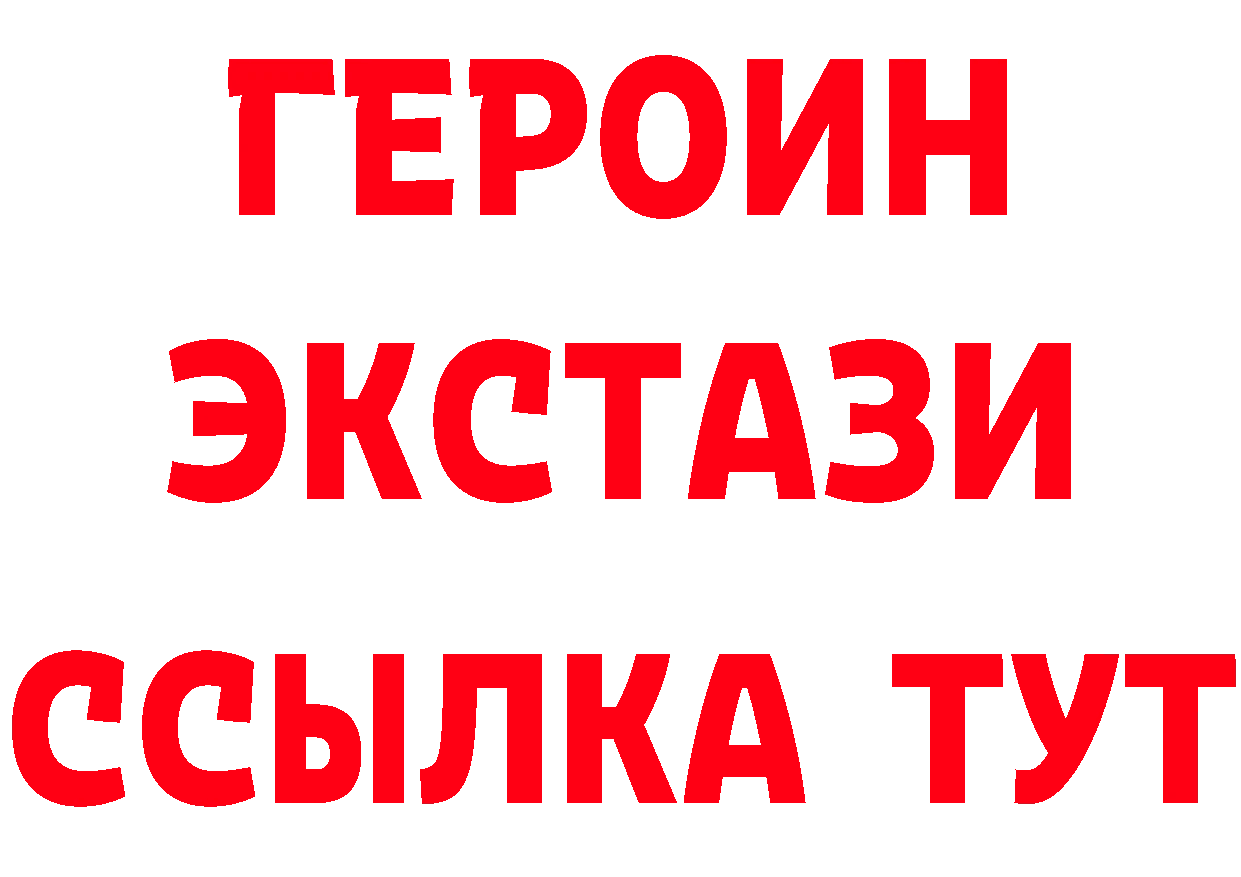 ГЕРОИН
ЭКСТАЗИ
ССЫЛКА ТУТ